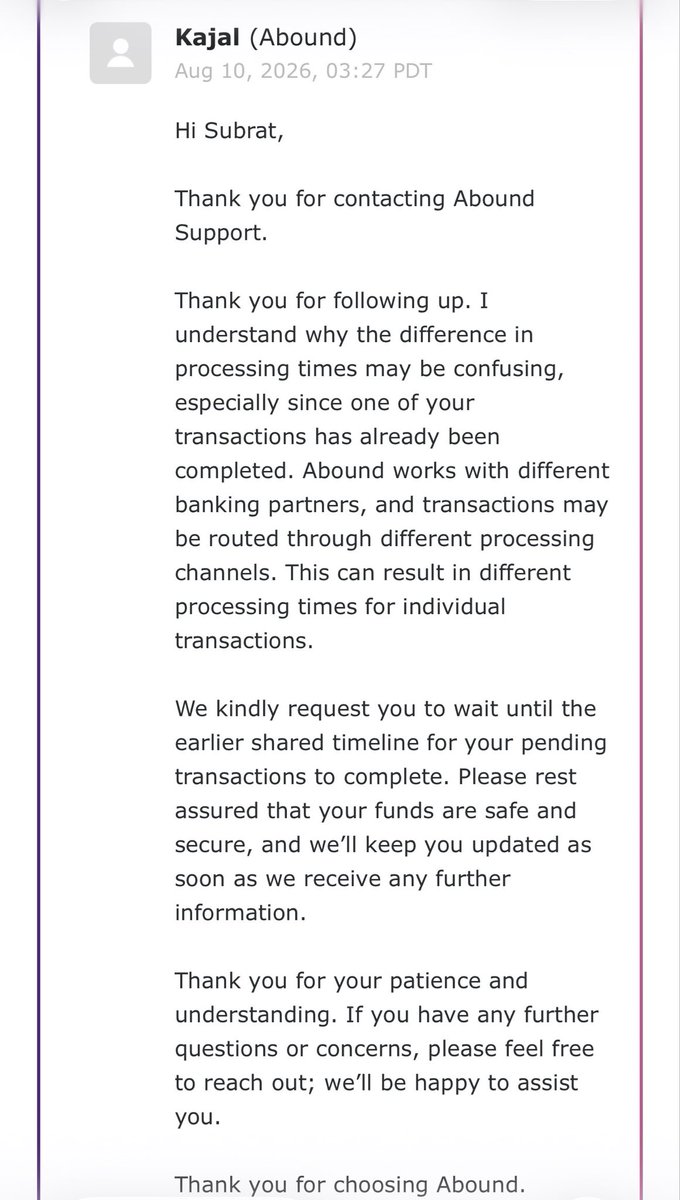 Kajal (Abound)
Aug 10, 2026, 03:27 PDT

Hi Subrat,

Thank you for contacting Abound Support.

Thank you for following up. I understand why the difference in processing times may be confusing, especially since one of your transactions has already been completed. Abound works with different banking partners, and transactions may be routed through different processing channels. This can result in different processing times for individual transactions.

We kindly request you to wait until the earlier shared timeline for your pending transactions to complete. Please rest assured that your funds are safe and secure, and we'll keep you updated as soon as we receive any further information.

Thank you for your patience and understanding. If you have any further questions or concerns, please feel free to reach out; we'll be happy to assist you.

Thank you for choosing Abound.